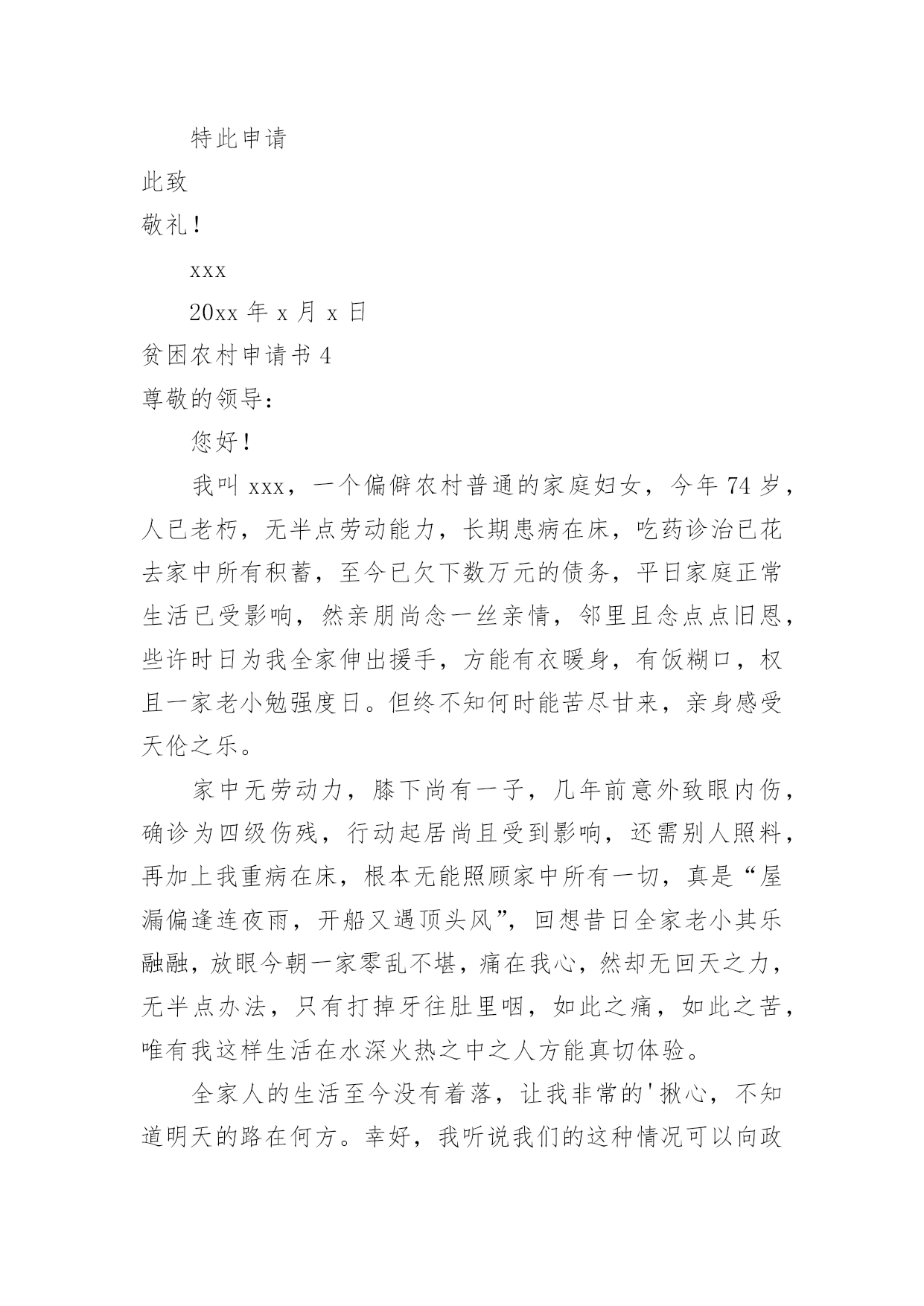 特此申请

此致

敬礼！

xxx

20xx 年 x 月 x 日

贫困农村申请书 4

尊敬的领导：

您好！

我叫 xxx，一个偏僻农村普通的家庭妇女，今年 74 岁，人已老朽，无半点劳动能力，长期患病在床，吃药诊治已花去家中所有积蓄，至今已欠下数万元的债务，平日家庭正常生活已受影响，然亲朋尚念一丝亲情，邻里且念点点旧恩，些许时日为我全家伸出援手，方能有衣暖身，有饭糊口，权且一家老小勉强度日。但终不知何时能苦尽甘来，亲身感受天伦之乐。

家中无劳动力，膝下尚有一子，几年前意外致眼内伤，确诊为四级伤残，行动起居尚且受到影响，还需别人照料，再加上我重病在床，根本无能照顾家中所有一切，真是“屋漏偏逢连夜雨，开船又遇顶头风”，回想昔日全家老小其乐融融，放眼今朝一家零乱不堪，痛在我心，然却无回天之力，无半点办法，只有打掉牙往肚里咽，如此之痛，如此之苦，唯有我这样生活在水深火热之中之人方能真切体验。

全家人的生活至今没有着落，让我非常的'揪心，不知道明天的路在何方。幸好，我听说我们的这种情况可以向政